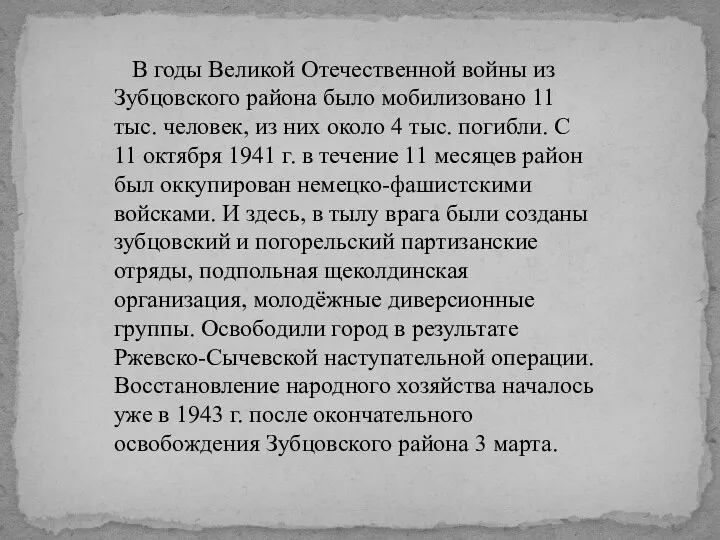 В годы Великой Отечественной войны из Зубцовского района было мобилизовано 11 тыс. человек, из них около 4 тыс. погибли. С 11 октября 1941 г. в течение 11 месяцев район был оккупирован немецко-фашистскими войсками. И здесь, в тылу врага были созданы зубцовский и погорельский партизанские отряды, подпольная щеколдинская организация, молодёжные диверсионные группы. Освободили город в результате Ржевско-Сычевской наступательной операции. Восстановление народного хозяйства началось уже в 1943 г. после окончательного освобождения Зубцовского района 3 марта.